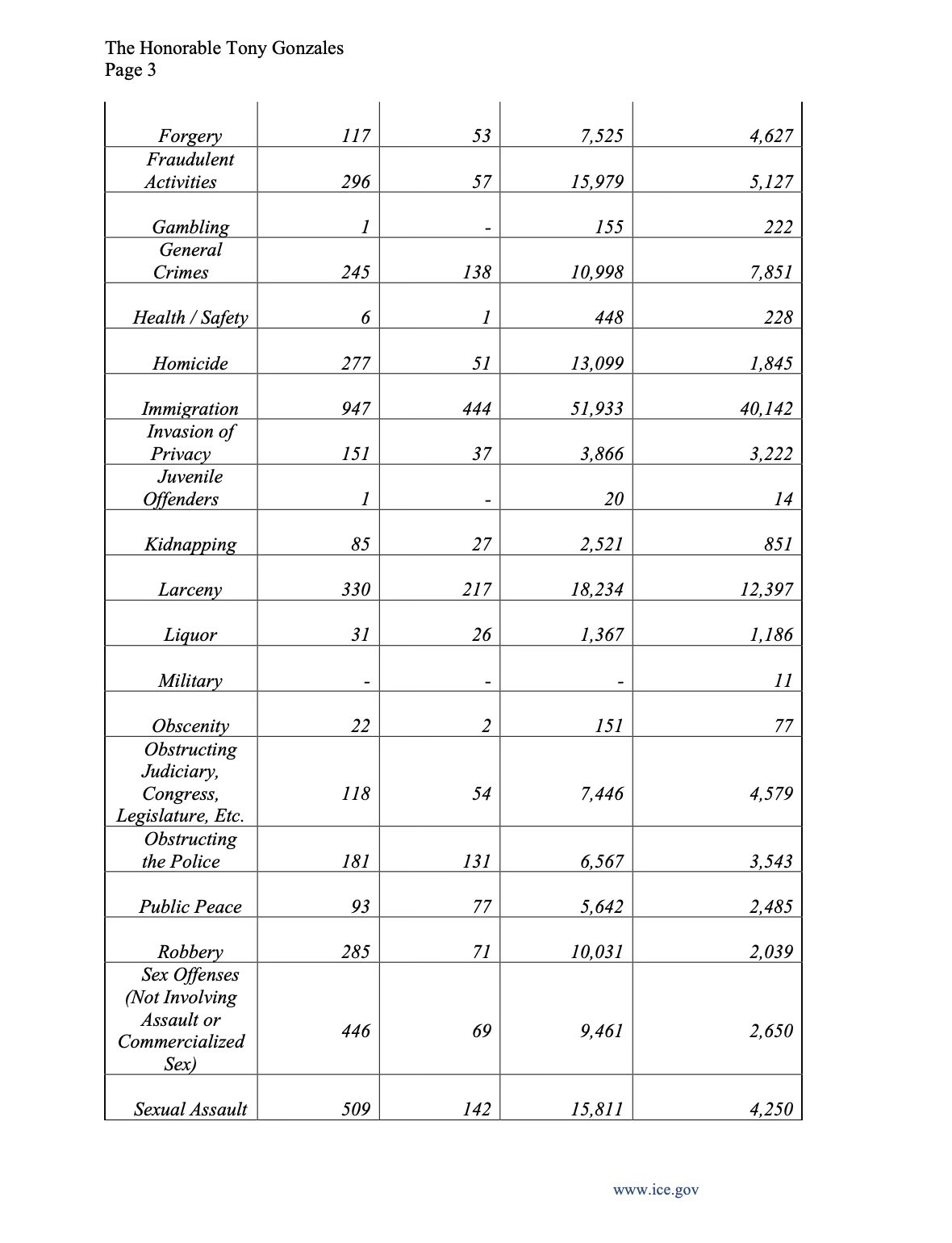 The Honorable Tony Gonzales
Page 3

| | | | | |
|---|---|---|---|---|
| Forgery | 117 | 53 | 7,525 | 4,627 |
| Fraudulent Activities | 296 | 57 | 15,979 | 5,127 |
| Gambling | 1 | - | 155 | 222 |
| General Crimes | 245 | 138 | 10,998 | 7,851 |
| Health / Safety | 6 | 1 | 448 | 228 |
| Homicide | 277 | 51 | 13,099 | 1,845 |
| Immigration | 947 | 444 | 51,933 | 40,142 |
| Invasion of Privacy | 151 | 37 | 3,866 | 3,222 |
| Juvenile Offenders | 1 | - | 20 | 14 |
| Kidnapping | 85 | 27 | 2,521 | 851 |
| Larceny | 330 | 217 | 18,234 | 12,397 |
| Liquor | 31 | 26 | 1,367 | 1,186 |
| Military | - | - | - | 11 |
| Obscenity | 22 | 2 | 151 | 77 |
| Obstructing Judiciary, Congress, Legislature, Etc. | 118 | 54 | 7,446 | 4,579 |
| Obstructing the Police | 181 | 131 | 6,567 | 3,543 |
| Public Peace | 93 | 77 | 5,642 | 2,485 |
| Robbery | 285 | 71 | 10,031 | 2,039 |
| Sex Offenses (Not Involving Assault or Commercialized Sex) | 446 | 69 | 9,461 | 2,650 |
| Sexual Assault | 509 | 142 | 15,811 | 4,250 |

www.ice.gov